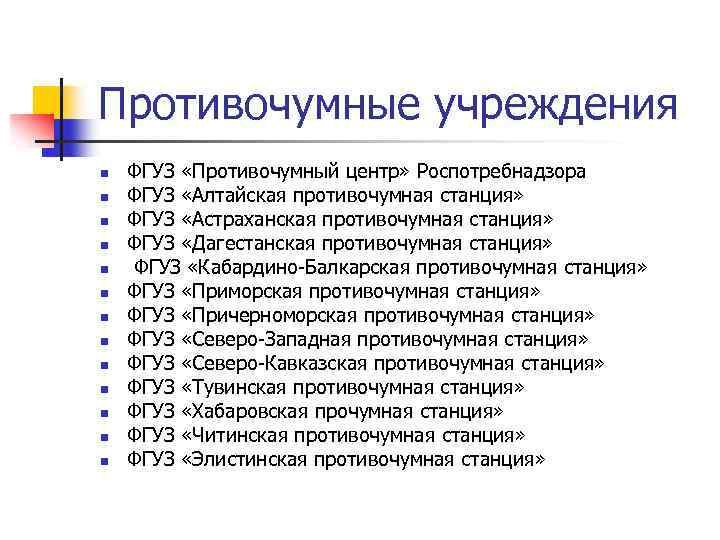 Противочумные учреждения

- ФГУЗ «Противочумный центр» Роспотребнадзора
- ФГУЗ «Алтайская противочумная станция»
- ФГУЗ «Астраханская противочумная станция»
- ФГУЗ «Дагестанская противочумная станция»
- ФГУЗ «Кабардино-Балкарская противочумная станция»
- ФГУЗ «Приморская противочумная станция»
- ФГУЗ «Причерноморская противочумная станция»
- ФГУЗ «Северо-Западная противочумная станция»
- ФГУЗ «Северо-Кавказская противочумная станция»
- ФГУЗ «Тувинская противочумная станция»
- ФГУЗ «Хабаровская прочумная станция»
- ФГУЗ «Читинская противочумная станция»
- ФГУЗ «Элистинская противочумная станция»